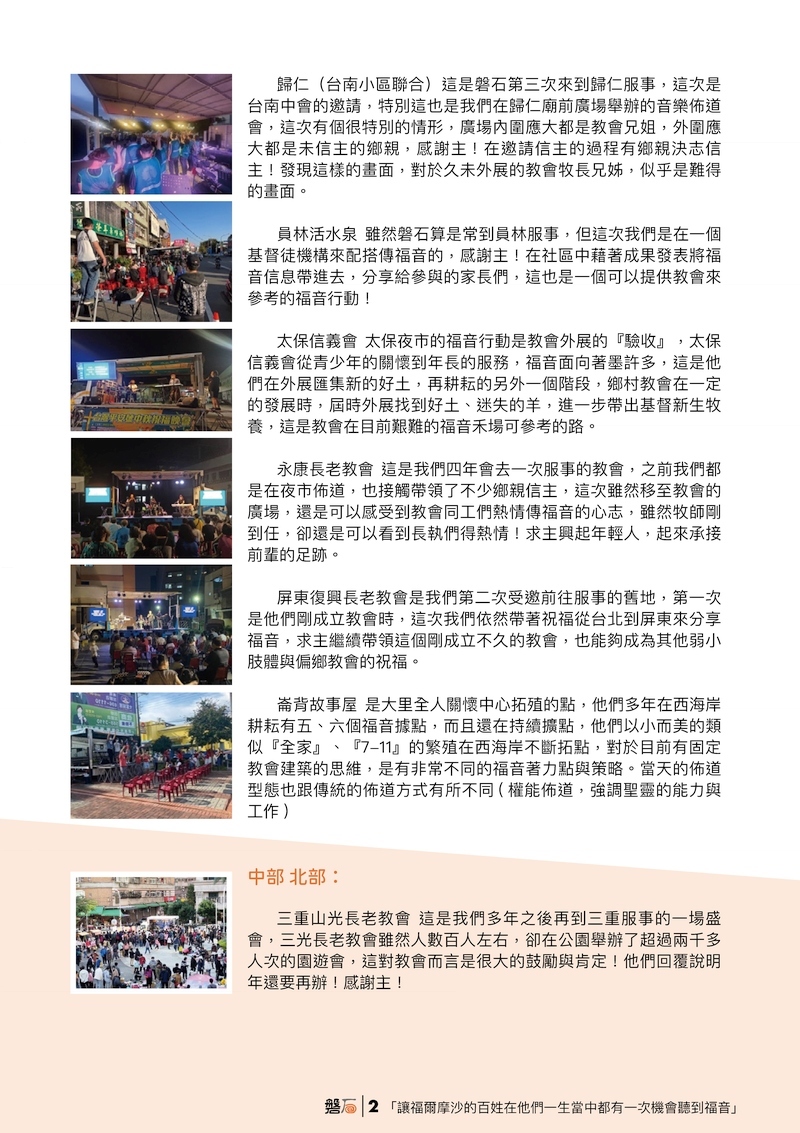 歸仁（台南小區聯合）這是磐石第三次來到歸仁服事，這次是台南中會的邀請，特別這也是我們在歸仁廟前廣場舉辦的音樂佈道會，這次有個很特別的情形，廣場內圍應大都是教會兄姐，外圍應大都是未信主的鄉親，感謝主！在邀請信主的過程有鄉親決志信主！發現這樣的畫面，對於久未外展的教會牧長兄姊，似乎是難得的畫面。

員林活水泉 雖然磐石算是常到員林服事，但這次我們是在一個基督徒機構來配搭傳福音的，感謝主！在社區中藉著成果發表將福音信息帶進去，分享給參與的家長們，這也是一個可以提供教會來參考的福音行動！

太保信義會 太保夜市的福音行動是教會外展的『驗收』，太保信義會從青少年的關懷到年長的服務，福音面向著墨許多，這是他們在外展匯集新的好土，再耕耘的另外一個階段，鄉村教會在一定的發展時，屆時外展找到好土、迷失的羊，進一步帶出基督新生牧養，這是教會在目前艱難的福音禾場可參考的路。

永康長老教會 這是我們四年會去一次服事的教會，之前我們都是在夜市佈道，也接觸帶領了不少鄉親信主，這次雖然移至教會的廣場，還是可以感受到教會同工們熱情傳福音的心志，雖然牧師剛到任，卻還是可以看到長執們得熱情！求主興起年輕人，起來承接前輩的足跡。

屏東復興長老教會是我們第二次受邀前往服事的舊地，第一次是他們剛成立教會時，這次我們依然帶著祝福從台北到屏東來分享福音，求主繼續帶領這個剛成立不久的教會，也能夠成為其他弱小肢體與偏鄉教會的祝福。

崙背故事屋 是大里全人關懷中心拓殖的點，他們多年在西海岸耕耘有五、六個福音據點，而且還在持續擴點，他們以小而美的類似『全家』、『7-11』的繁殖在西海岸不斷拓點，對於目前有固定教會建築的思維，是有非常不同的福音著力點與策略。當天的佈道型態也跟傳統的佈道方式有所不同（權能佈道，強調聖靈的能力與工作）

中部 北部：

三重山光長老教會 這是我們多年之後再到三重服事的一場盛會，三光長老教會雖然人數百人左右，卻在公園舉辦了超過兩千多人次的園遊會，這對教會而言是很大的鼓勵與肯定！他們回覆說明年還要再辦！感謝主！

磐石 | 2 「讓福爾摩沙的百姓在他們一生當中都有一次機會聽到福音」